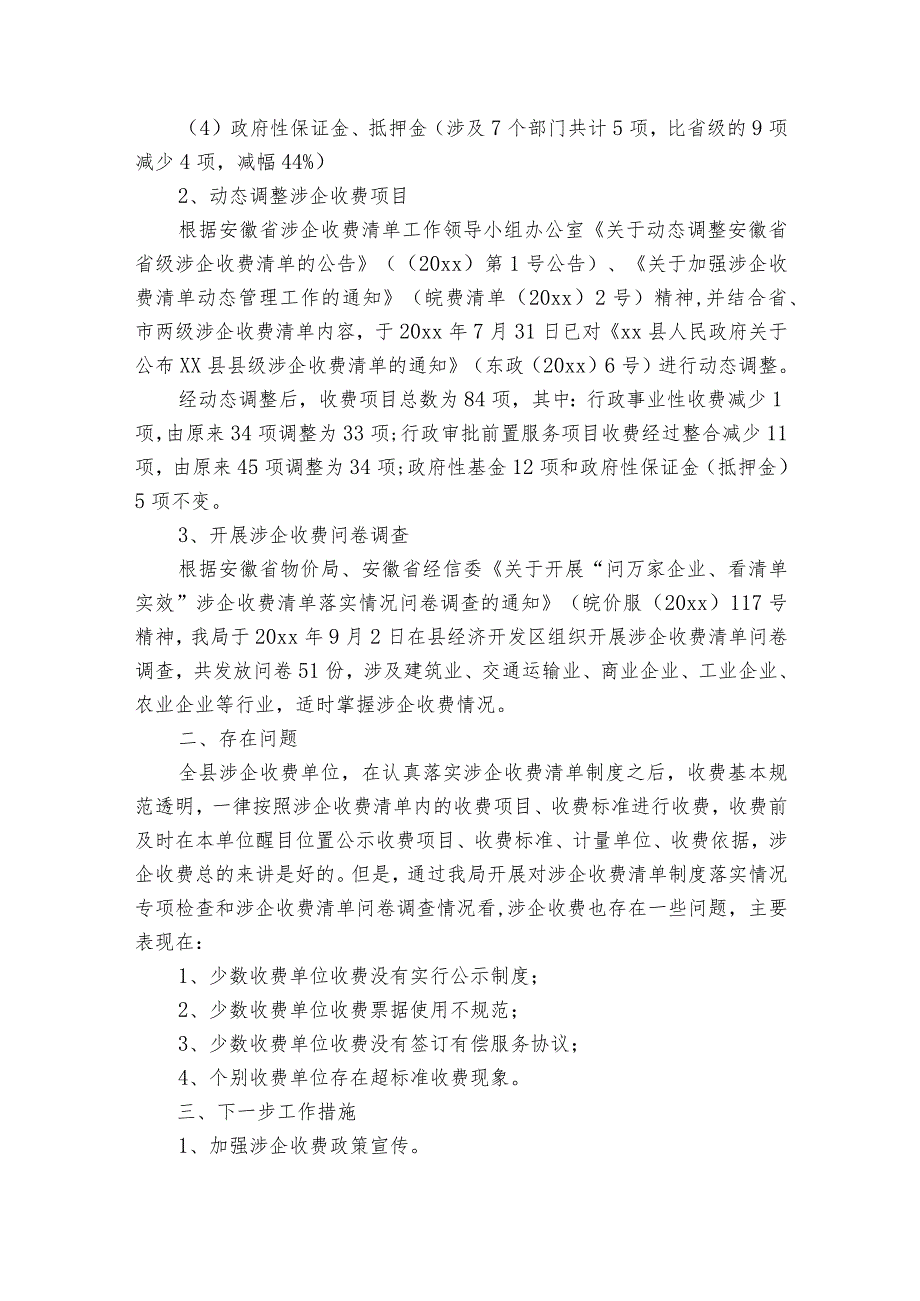 （4）政府性保证金、抵押金（涉及7个部门共计5项，比省级的9项减少4项，减幅44%）

2、动态调整涉企收费项目

根据安徽省涉企收费清单工作领导小组办公室《关于动态调整安徽省省级涉企收费清单的公告》（（20xx）第1号公告）、《关于加强涉企收费清单动态管理工作的通知》（皖费清单（20xx）2号）精神，并结合省、市两级涉企收费清单内容，于20xx年7月31日已对《xx县人民政府关于公布XX县县级涉企收费清单的通知》（东政（20xx）6号）进行动态调整。

经动态调整后，收费项目总数为84项，其中：行政事业性收费减少1项，由原来34项调整为33项；行政审批前置服务项目收费经过整合减少11项，由原来45项调整为34项；政府性基金12项和政府性保证金（抵押金）5项不变。

3、开展涉企收费问卷调查

根据安徽省物价局、安徽省经信委《关于开展“问万家企业、看清单实效”涉企收费清单落实情况问卷调查的通知》（皖价服（20xx）117号精神，我局于20xx年9月2日在县经济开发区组织开展涉企收费清单问卷调查，共发放问卷51份，涉及建筑业、交通运输业、商业企业、工业企业、农业企业等行业，适时掌握涉企收费情况。

二、存在问题

全县涉企收费单位，在认真落实涉企收费清单制度之后，收费基本规范透明，一律按照涉企收费清单内的收费项目、收费标准进行收费，收费前及时在本单位醒目位置公示收费项目、收费标准、计量单位、收费依据，涉企收费总的来讲是好的。但是，通过我局开展对涉企收费清单制度落实情况专项检查和涉企收费清单问卷调查情况看，涉企收费也存在一些问题，主要表现在：

1、少数收费单位收费没有实行公示制度；

2、少数收费单位收费票据使用不规范；

3、少数收费单位收费没有签订有偿服务协议；

4、个别收费单位存在超标准收费现象。

三、下一步工作措施

1、加强涉企收费政策宣传。